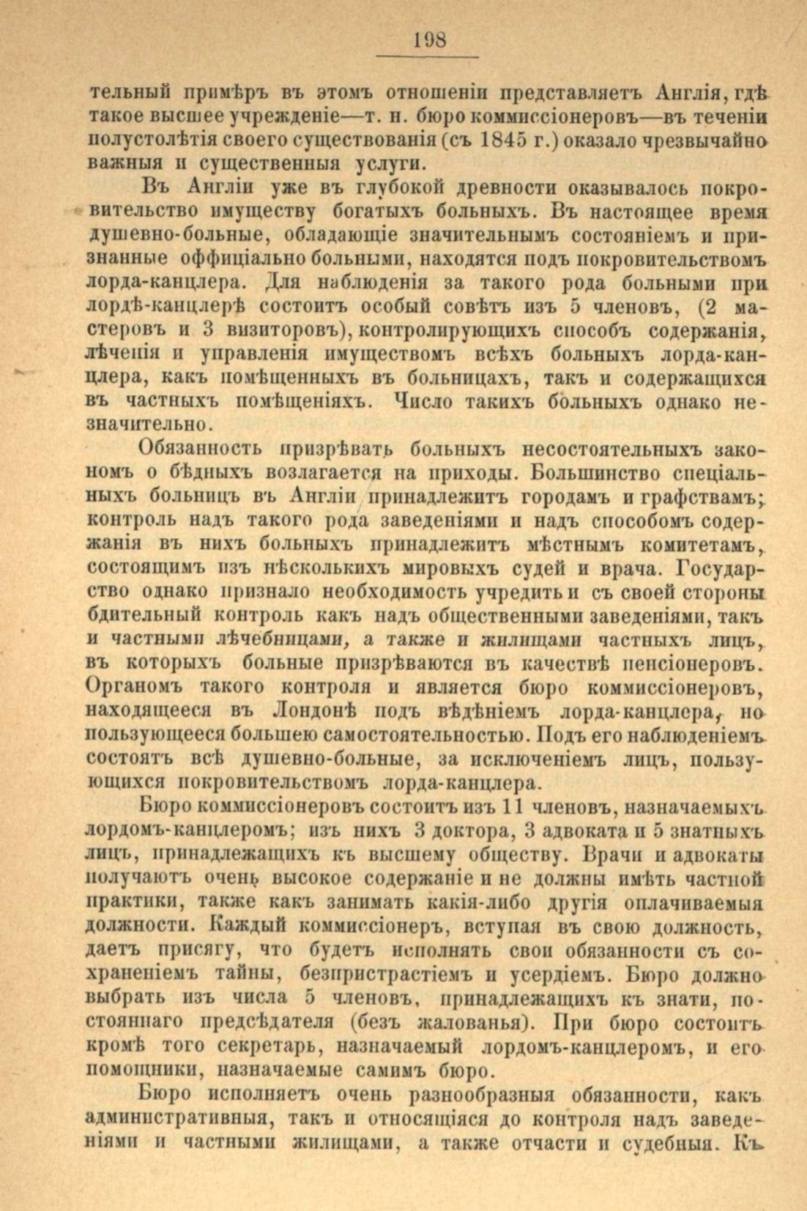 198

тельный примѣръ въ этомъ отношеніи представляетъ Англія, гдѣ такое высшее учрежденіе—т. н. бюро коммиссіонеровъ—въ теченіи полустолѣтія своего существованія (съ 1845 г.) оказало чрезвычайно важныя и существенныя услуги.

Въ Англіи уже въ глубокой древности оказывалось покровительство имуществу богатыхъ больныхъ. Въ настоящее время душевно-больные, обладающіе значительнымъ состояніемъ и признанные оффиціально больными, находятся подъ покровительствомъ лорда-канцлера. Для наблюденія за такого рода больными при лордѣ-канцлерѣ состоитъ особый совѣтъ изъ 5 членовъ, (2 мастеровъ и 3 визиторовъ), контролирующихъ способъ содержанія, лѣченія и управленія имуществомъ всѣхъ больныхъ лорда-канцлера, какъ помѣщенныхъ въ больницахъ, такъ и содержащихся въ частныхъ помѣщеніяхъ. Число такихъ больныхъ однако незначительно.

Обязанность призрѣвать больныхъ несостоятельныхъ закономъ о бѣдныхъ возлагается на приходы. Большинство спеціальныхъ больницъ въ Англіи принадлежитъ городамъ и графствамъ; контроль надъ такого рода заведеніями и надъ способомъ содержанія въ нихъ больныхъ принадлежитъ мѣстнымъ комитетамъ, состоящимъ изъ нѣсколькихъ мировыхъ судей и врача. Государство однако признало необходимость учредить и съ своей стороны бдительный контроль какъ надъ общественными заведеніями, такъ и частными лѣчебницами, а также и жилищами частныхъ лицъ, въ которыхъ больные призрѣваются въ качествѣ пенсіонеровъ. Органомъ такого контроля и является бюро коммиссіонеровъ, находящееся въ Лондонѣ подъ вѣдѣніемъ лорда-канцлера, но пользующееся большею самостоятельностью. Подъ его наблюденіемъ состоятъ всѣ душевно-больные, за исключеніемъ лицъ, пользующихся покровительствомъ лорда-канцлера.

Бюро коммиссіонеровъ состоитъ изъ 11 членовъ, назначаемыхъ лордомъ-канцлеромъ; изъ нихъ 3 доктора, 3 адвоката и 5 знатныхъ лицъ, принадлежащихъ къ высшему обществу. Врачи и адвокаты получаютъ очень высокое содержаніе и не должны имѣть частной практики, также какъ занимать какія-либо другія оплачиваемыя должности. Каждый коммиссіонеръ, вступая въ свою должность, даетъ присягу, что будетъ исполнять свои обязанности съ сохраненіемъ тайны, безпристрастіемъ и усердіемъ. Бюро должно выбрать изъ числа 5 членовъ, принадлежащихъ къ знати, постояннаго предсѣдателя (безъ жалованья). При бюро состоитъ кромѣ того секретарь, назначаемый лордомъ-канцлеромъ, и его помощники, назначаемые самимъ бюро.

Бюро исполняетъ очень разнообразныя обязанности, какъ административныя, такъ и относящіяся до контроля надъ заведеніями и частными жилищами, а также отчасти и судебныя. Къ